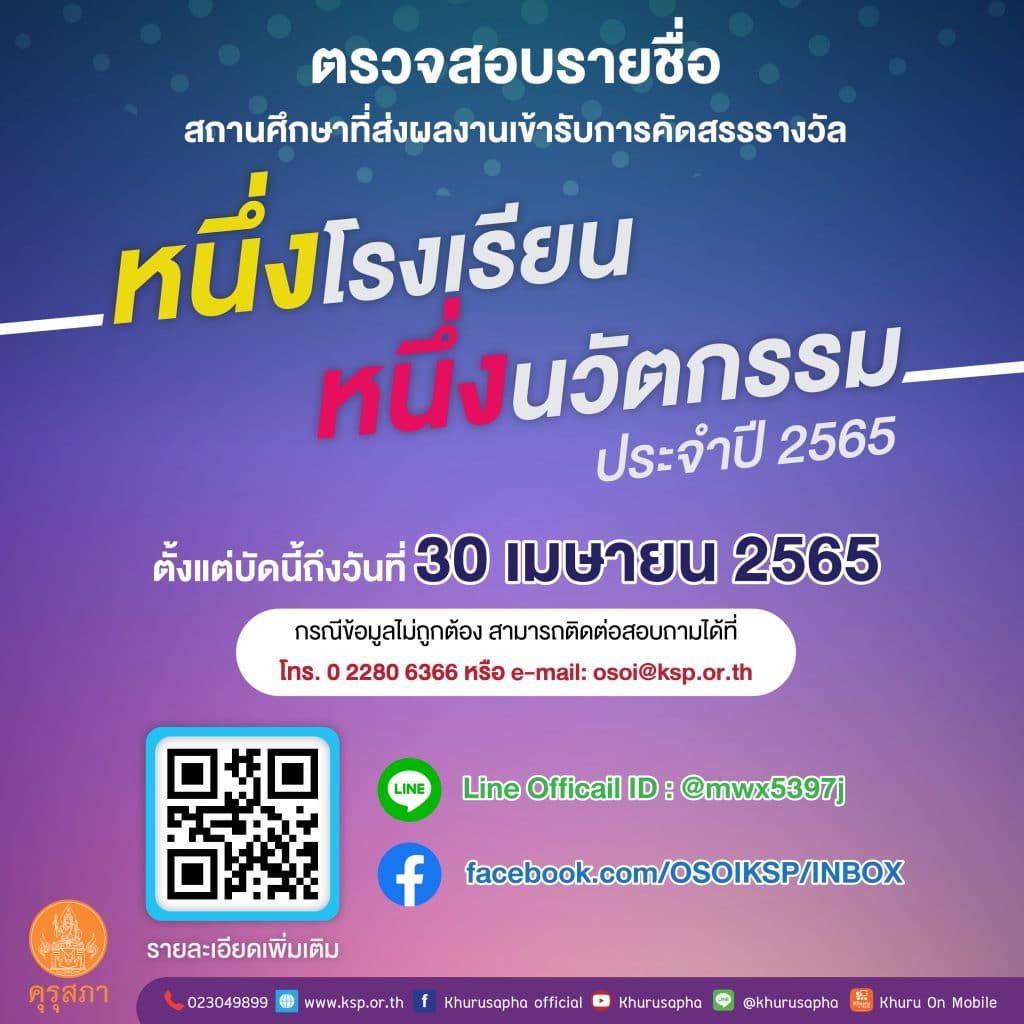 ตรวจสอบรายชื่อ
สถานศึกษาที่ส่งผลงานเข้ารับการคัดสรรรางวัล

หนึ่งโรงเรียน
หนึ่งนวัตกรรม
ประจำปี 2565

ตั้งแต่บัดนี้ถึงวันที่ 30 เมษายน 2565

กรณีข้อมูลไม่ถูกต้อง สามารถติดต่อสอบถามได้ที่
โทร. 0 2280 6366 หรือ e-mail: osoi@ksp.or.th

LINE Line Officail ID : @mwx5397j

facebook.com/OSOIKSP/INBOX

รายละเอียดเพิ่มเติม

คุรุสภา

023049899 www.ksp.or.th Khurusapha official Khurusapha @khurusapha Khuru On Mobile